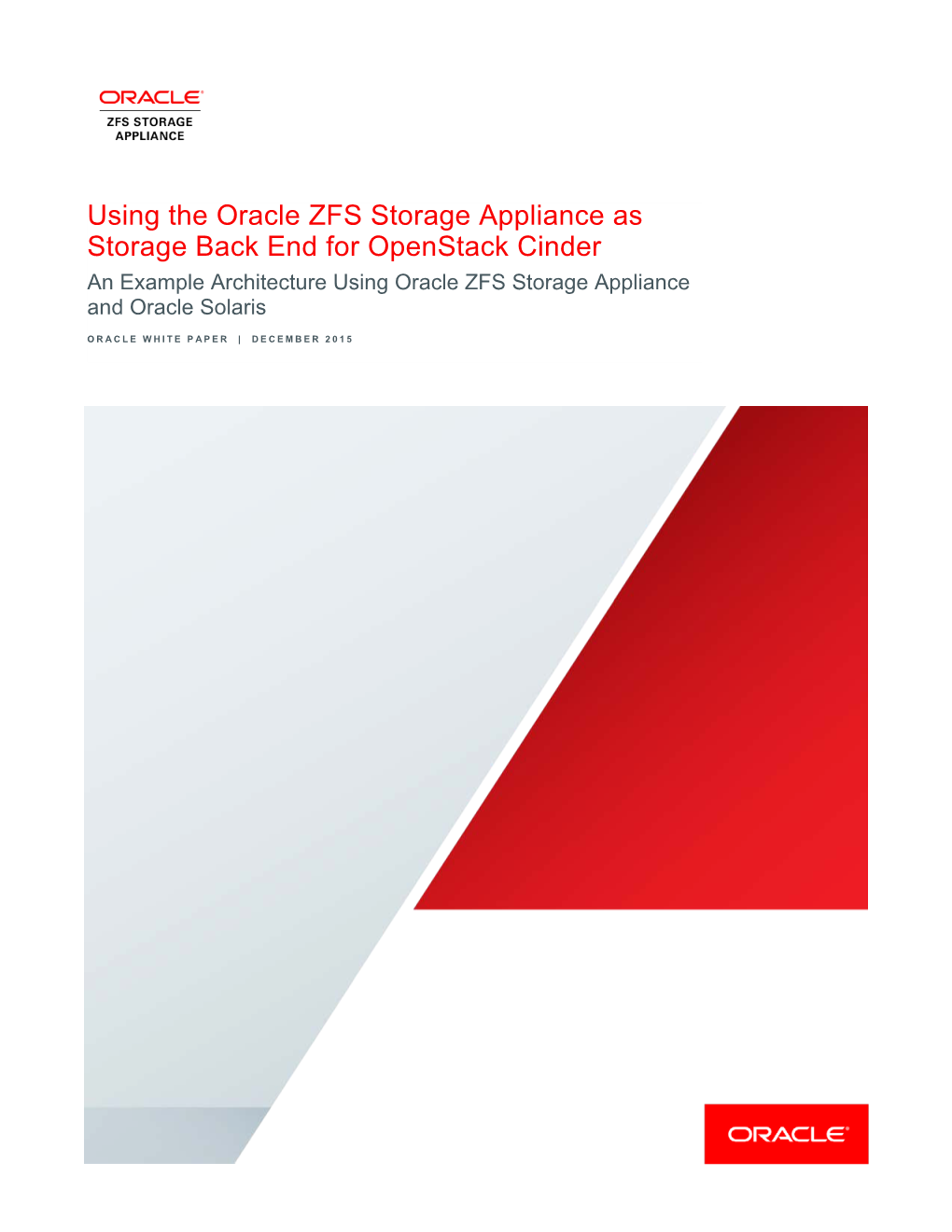 ORACLE
ZFS STORAGE APPLIANCE

Using the Oracle ZFS Storage Appliance as Storage Back End for OpenStack Cinder

An Example Architecture Using Oracle ZFS Storage Appliance and Oracle Solaris

ORACLE WHITE PAPER | DECEMBER 2015

ORACLE